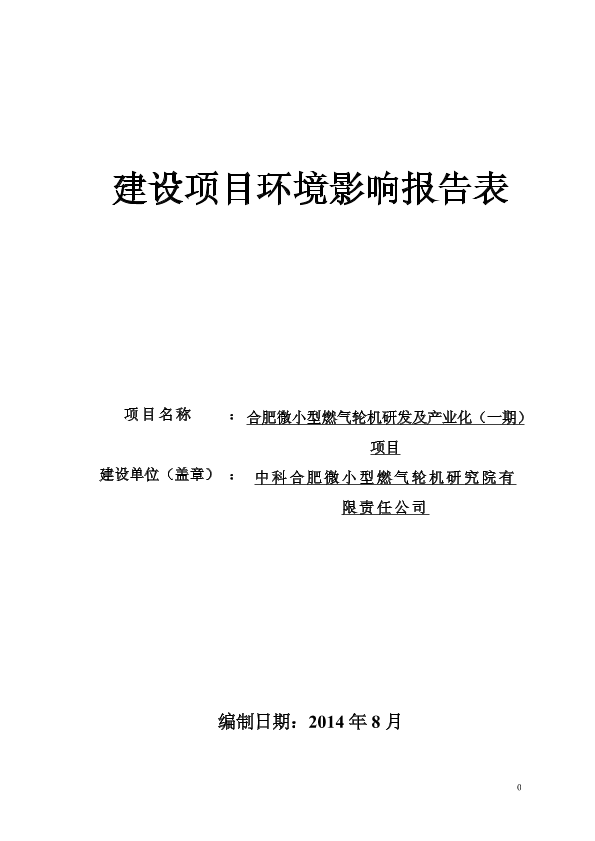 建设项目环境影响报告表

项目名称 ：合肥微小型燃气轮机研发及产业化（一期）项目

建设单位（盖章）：中科合肥微小型燃气轮机研究院有限责任公司

编制日期：2014 年 8 月

0